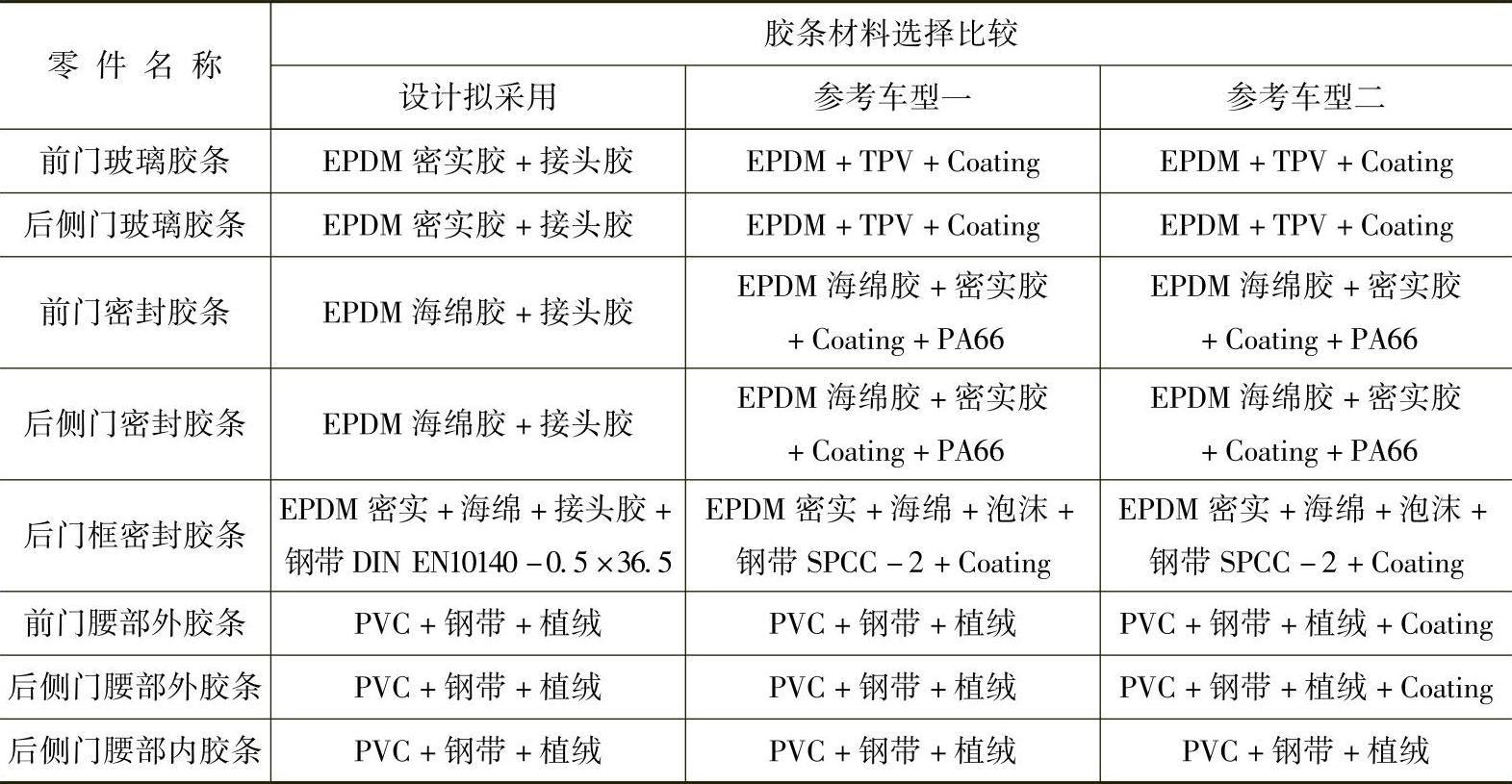 | 零件名称 | 胶条材料选择比较 | | |
|---|---|---|---|
| | 设计拟采用 | 参考车型一 | 参考车型二 |
| 前门玻璃胶条 | EPDM密实胶+接头胶 | EPDM+TPV+Coating | EPDM+TPV+Coating |
| 后侧门玻璃胶条 | EPDM密实胶+接头胶 | EPDM+TPV+Coating | EPDM+TPV+Coating |
| 前门密封胶条 | EPDM海绵胶+接头胶 | EPDM海绵胶+密实胶+Coating+PA66 | EPDM海绵胶+密实胶+Coating+PA66 |
| 后侧门密封胶条 | EPDM海绵胶+接头胶 | EPDM海绵胶+密实胶+Coating+PA66 | EPDM海绵胶+密实胶+Coating+PA66 |
| 后门框密封胶条 | EPDM密实+海绵+接头胶+钢带DIN EN10140-0.5×36.5 | EPDM密实+海绵+泡沫+钢带SPCC-2+Coating | EPDM密实+海绵+泡沫+钢带SPCC-2+Coating |
| 前门腰部外胶条 | PVC+钢带+植绒 | PVC+钢带+植绒 | PVC+钢带+植绒+Coating |
| 后侧门腰部外胶条 | PVC+钢带+植绒 | PVC+钢带+植绒 | PVC+钢带+植绒+Coating |
| 后侧门腰部内胶条 | PVC+钢带+植绒 | PVC+钢带+植绒 | PVC+钢带+植绒 |